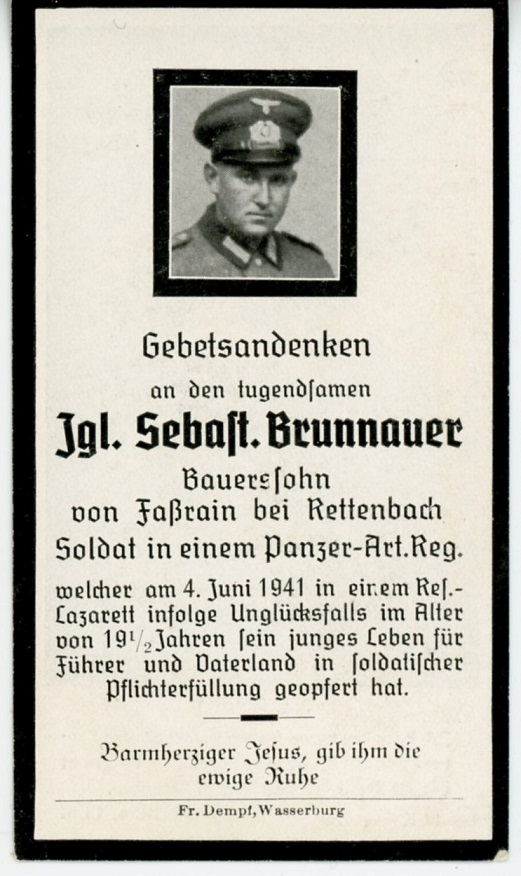 Gebetsandenken

an den tugendſamen

Jgl. Sebaſt. Brunnauer

Bauersſohn
von Faßrain bei Rettenbach
Soldat in einem Panzer-Art.Reg.

welcher am 4. Juni 1941 in einem Reſ.-Lazarett infolge Unglücksfalls im Alter von 19$\frac{1}{2}$ Jahren ſein junges Leben für Führer und Vaterland in ſoldatiſcher Pflichterfüllung geopfert hat.

Barmherziger Jeſus, gib ihm die ewige Ruhe

Fr. Dempf, Wasserburg